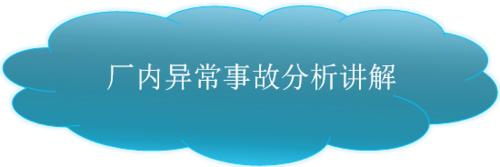 厂内异常事故分析讲解